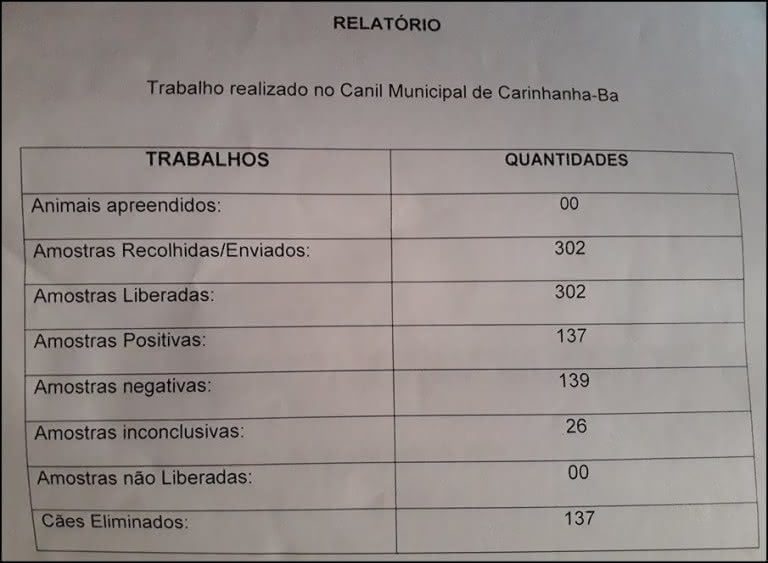 RELATÓRIO

Trabalho realizado no Canil Municipal de Carinhanha-Ba

| TRABALHOS | QUANTIDADES |
|---|---|
| Animais apreendidos: | 00 |
| Amostras Recolhidas/Enviados: | 302 |
| Amostras Liberadas: | 302 |
| Amostras Positivas: | 137 |
| Amostras negativas: | 139 |
| Amostras inconclusivas: | 26 |
| Amostras não Liberadas: | 00 |
| Cães Eliminados: | 137 |